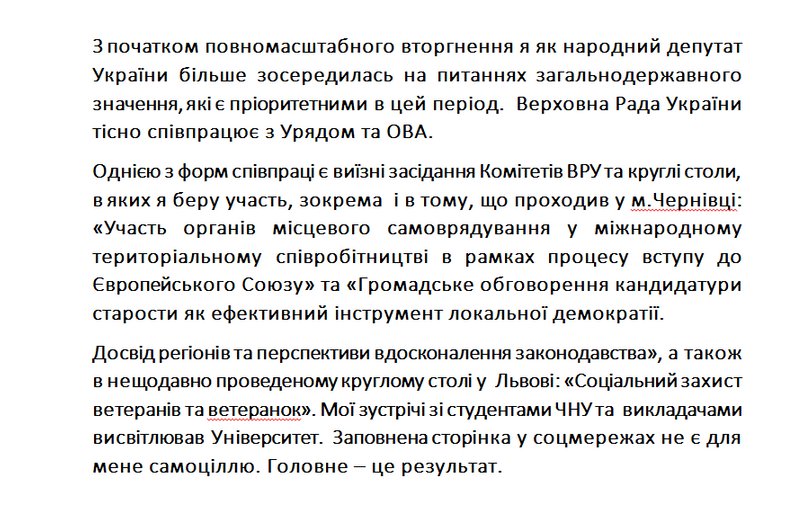 З початком повномасштабного вторгнення я як народний депутат України більше зосередилась на питаннях загальнодержавного значення, які є пріоритетними в цей період. Верховна Рада України тісно співпрацює з Урядом та ОВА.

Однією з форм співпраці є виїзні засідання Комітетів ВРУ та круглі столи, в яких я беру участь, зокрема і в тому, що проходив у м.Чернівці: «Участь органів місцевого самоврядування у міжнародному територіальному співробітництві в рамках процесу вступу до Європейського Союзу» та «Громадське обговорення кандидатури старости як ефективний інструмент локальної демократії.

Досвід регіонів та перспективи вдосконалення законодавства», а також в нещодавно проведеному круглому столі у Львові: «Соціальний захист ветеранів та ветеранок». Мої зустрічі зі студентами ЧНУ та викладачами висвітлював Університет. Заповнена сторінка у соцмережах не є для мене самоціллю. Головне – це результат.